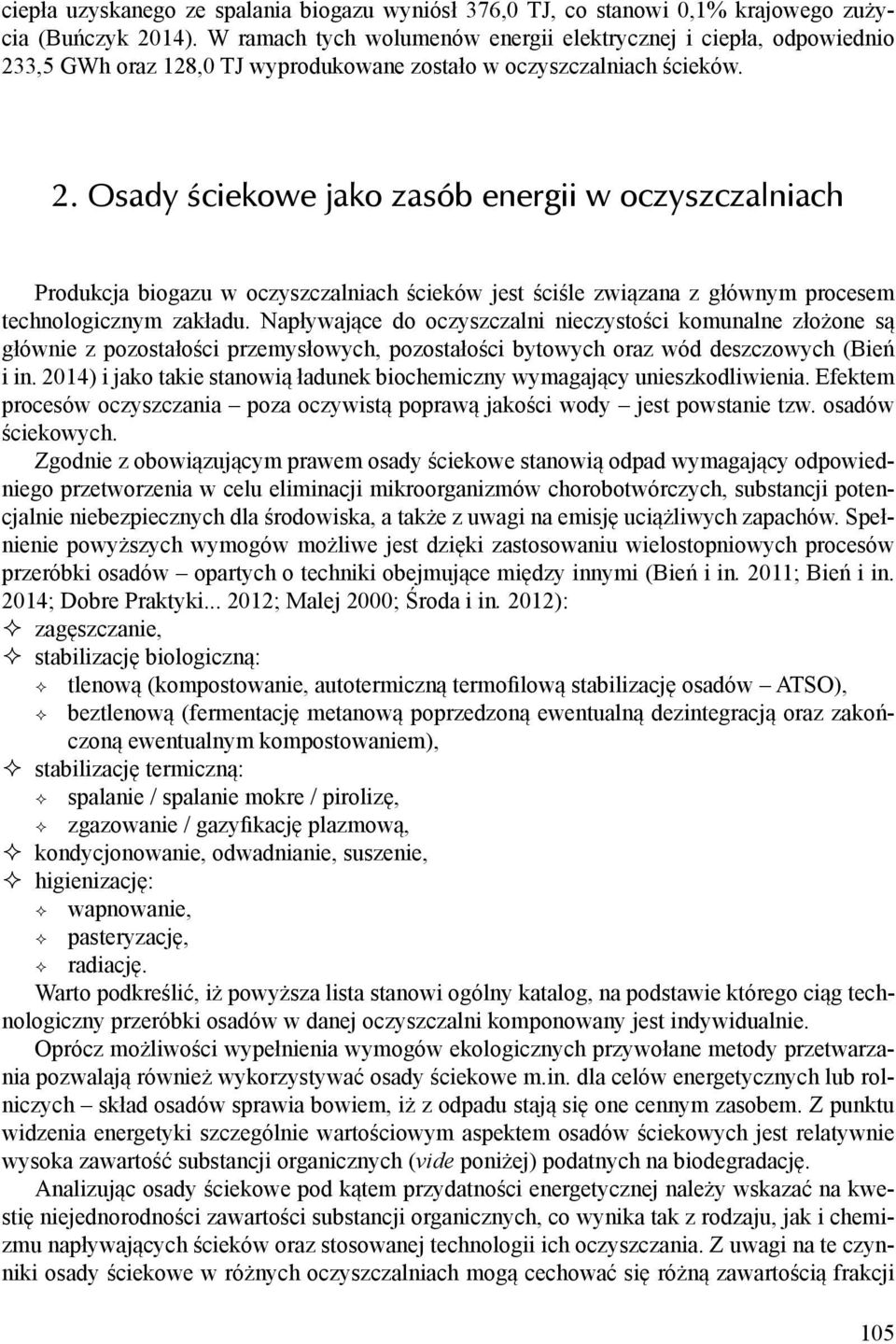 ciepła uzyskanego ze spalania biogazu wyniósł 376,0 TJ, co stanowi 0,1% krajowego zużycia (Buńczyk 2014). W ramach tych wolumenów energii elektrycznej i ciepła, odpowiednio 233,5 GWh oraz 128,0 TJ wyprodukowane zostało w oczyszczalniach ścieków.

2. Osady ściekowe jako zasób energii w oczyszczalniach

Produkcja biogazu w oczyszczalniach ścieków jest ściśle związana z głównym procesem technologicznym zakładu. Napływające do oczyszczalni nieczystości komunalne złożone są głównie z pozostałości przemysłowych, pozostałości bytowych oraz wód deszczowych (Bień i in. 2014) i jako takie stanowią ładunek biochemiczny wymagający unieszkodliwienia. Efektem procesów oczyszczania – poza oczywistą poprawą jakości wody – jest powstanie tzw. osadów ściekowych.

Zgodnie z obowiązującym prawem osady ściekowe stanowią odpad wymagający odpowiedniego przetworzenia w celu eliminacji mikroorganizmów chorobotwórczych, substancji potencjalnie niebezpiecznych dla środowiska, a także z uwagi na emisję uciążliwych zapachów. Spełnienie powyższych wymogów możliwe jest dzięki zastosowaniu wielostopniowych procesów przeróbki osadów – opartych o techniki obejmujące między innymi (Bień i in. 2011; Bień i in. 2014; Dobre Praktyki... 2012; Malej 2000; Środa i in. 2012):
✧ zagęszczanie,
✧ stabilizację biologiczną:
✧ tlenową (kompostowanie, autotermiczną termofilową stabilizację osadów – ATSO),
✧ beztlenową (fermentację metanową poprzedzoną ewentualną dezintegracją oraz zakończoną ewentualnym kompostowaniem),
✧ stabilizację termiczną:
✧ spalanie / spalanie mokre / pirolizę,
✧ zgazowanie / gazyfikację plazmową,
✧ kondycjonowanie, odwadnianie, suszenie,
✧ higienizację:
✧ wapnowanie,
✧ pasteryzację,
✧ radiację.
Warto podkreślić, iż powyższa lista stanowi ogólny katalog, na podstawie którego ciąg technologiczny przeróbki osadów w danej oczyszczalni komponowany jest indywidualnie.

Oprócz możliwości wypełnienia wymogów ekologicznych przywołane metody przetwarzania pozwalają również wykorzystywać osady ściekowe m.in. dla celów energetycznych lub rolniczych – skład osadów sprawia bowiem, iż z odpadu stają się one cennym zasobem. Z punktu widzenia energetyki szczególnie wartościowym aspektem osadów ściekowych jest relatywnie wysoka zawartość substancji organicznych (vide poniżej) podatnych na biodegradację.

Analizując osady ściekowe pod kątem przydatności energetycznej należy wskazać na kwestię niejednorodności zawartości substancji organicznych, co wynika tak z rodzaju, jak i chemizmu napływających ścieków oraz stosowanej technologii ich oczyszczania. Z uwagi na te czynniki osady ściekowe w różnych oczyszczalniach mogą cechować się różną zawartością frakcji

105